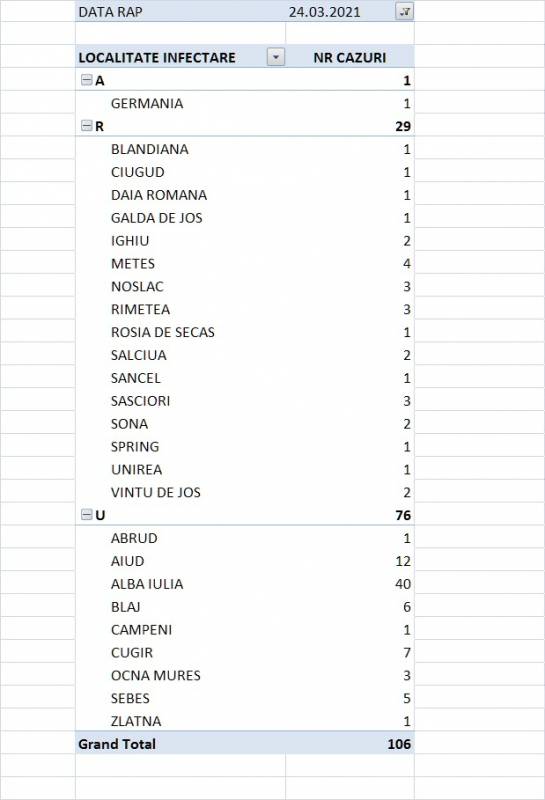 | DATA RAP | 24.03.2021 |
|---|---|
| | |
| LOCALITATE INFECTARE | NR CAZURI |
| A | 1 |
| GERMANIA | 1 |
| R | 29 |
| BLANDIANA | 1 |
| CIUGUD | 1 |
| DAIA ROMANA | 1 |
| GALDA DE JOS | 1 |
| IGHIU | 2 |
| METES | 4 |
| NOSLAC | 3 |
| RIMETEA | 3 |
| ROSIA DE SECAS | 1 |
| SALCIUA | 2 |
| SANCEL | 1 |
| SASCIORI | 3 |
| SONA | 2 |
| SPRING | 1 |
| UNIREA | 1 |
| VINTU DE JOS | 2 |
| U | 76 |
| ABRUD | 1 |
| AIUD | 12 |
| ALBA IULIA | 40 |
| BLAJ | 6 |
| CAMPENI | 1 |
| CUGIR | 7 |
| OCNA MURES | 3 |
| SEBES | 5 |
| ZLATNA | 1 |
| Grand Total | 106 |